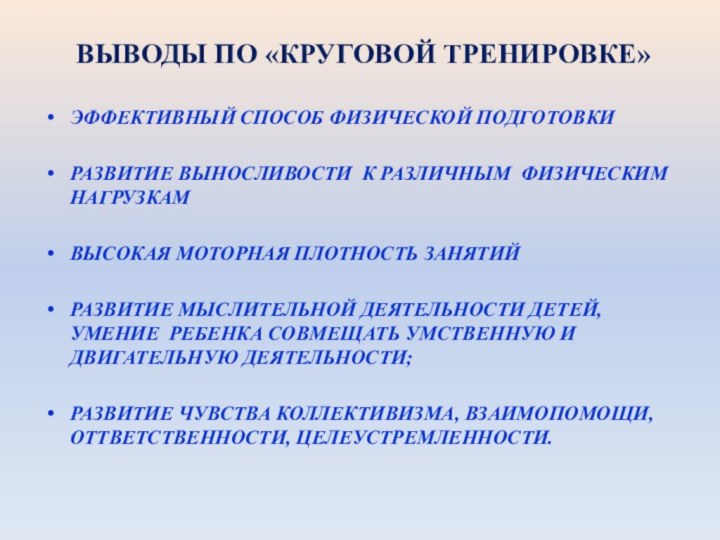 ВЫВОДЫ ПО «КРУГОВОЙ ТРЕНИРОВКЕ»

• ЭФФЕКТИВНЫЙ СПОСОБ ФИЗИЧЕСКОЙ ПОДГОТОВКИ

• РАЗВИТИЕ ВЫНОСЛИВОСТИ К РАЗЛИЧНЫМ ФИЗИЧЕСКИМ НАГРУЗКАМ

• ВЫСОКАЯ МОТОРНАЯ ПЛОТНОСТЬ ЗАНЯТИЙ

• РАЗВИТИЕ МЫСЛИТЕЛЬНОЙ ДЕЯТЕЛЬНОСТИ ДЕТЕЙ, УМЕНИЕ РЕБЕНКА СОВМЕЩАТЬ УМСТВЕННУЮ И ДВИГАТЕЛЬНУЮ ДЕЯТЕЛЬНОСТИ;

• РАЗВИТИЕ ЧУВСТВА КОЛЛЕКТИВИЗМА, ВЗАИМОПОМОЩИ, ОТТВЕТСТВЕННОСТИ, ЦЕЛЕУСТРЕМЛЕННОСТИ.